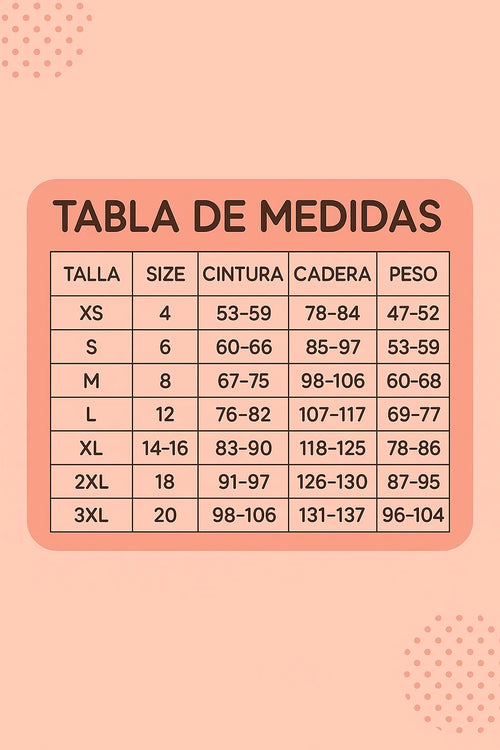 TABLA DE MEDIDAS

| TALLA | SIZE | CINTURA | CADERA | PESO |
|---|---|---|---|---|
| XS | 4 | 53-59 | 78-84 | 47-52 |
| S | 6 | 60-66 | 85-97 | 53-59 |
| M | 8 | 67-75 | 98-106 | 60-68 |
| L | 12 | 76-82 | 107-117 | 69-77 |
| XL | 14-16 | 83-90 | 118-125 | 78-86 |
| 2XL | 18 | 91-97 | 126-130 | 87-95 |
| 3XL | 20 | 98-106 | 131-137 | 96-104 |